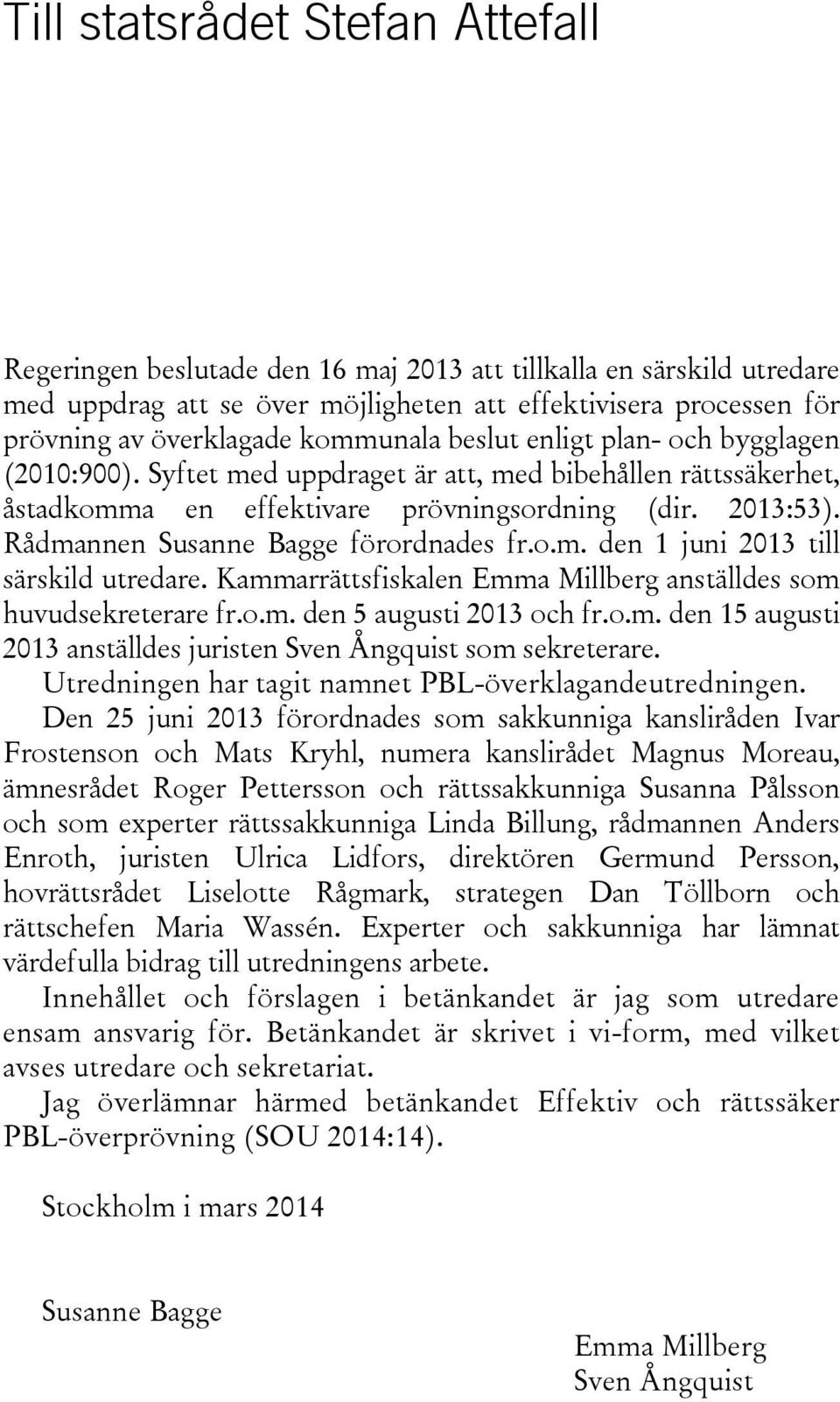 Till statsrådet Stefan Attefall

Regeringen beslutade den 16 maj 2013 att tillkalla en särskild utredare med uppdrag att se över möjligheten att effektivisera processen för prövning av överklagade kommunala beslut enligt plan- och bygglagen (2010:900). Syftet med uppdraget är att, med bibehållen rättssäkerhet, åstadkomma en effektivare prövningsordning (dir. 2013:53). Rådmannen Susanne Bagge förordnades fr.o.m. den 1 juni 2013 till särskild utredare. Kammarrättsfiskalen Emma Millberg anställdes som huvudsekreterare fr.o.m. den 5 augusti 2013 och fr.o.m. den 15 augusti 2013 anställdes juristen Sven Ångquist som sekreterare.

Utredningen har tagit namnet PBL-överklagandeutredningen.

Den 25 juni 2013 förordnades som sakkunniga kansliråden Ivar Frostenson och Mats Kryhl, numera kanslirådet Magnus Moreau, ämnesrådet Roger Pettersson och rättssakkunniga Susanna Pålsson och som experter rättssakkunniga Linda Billung, rådmannen Anders Enroth, juristen Ulrica Lidfors, direktören Germund Persson, hovrättsrådet Liselotte Rågmark, strategen Dan Töllborn och rättschefen Maria Wassén. Experter och sakkunniga har lämnat värdefulla bidrag till utredningens arbete.

Innehållet och förslagen i betänkandet är jag som utredare ensam ansvarig för. Betänkandet är skrivet i vi-form, med vilket avses utredare och sekretariat.

Jag överlämnar härmed betänkandet Effektiv och rättssäker PBL-överprövning (SOU 2014:14).

Stockholm i mars 2014

Susanne Bagge

Emma Millberg
Sven Ångquist